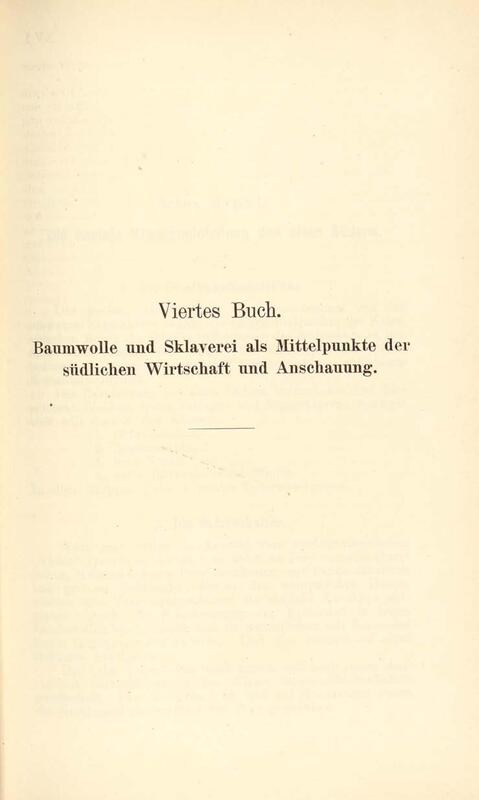 Viertes Buch.

Baumwolle und Sklaverei als Mittelpunkte der südlichen Wirtschaft und Anschauung.